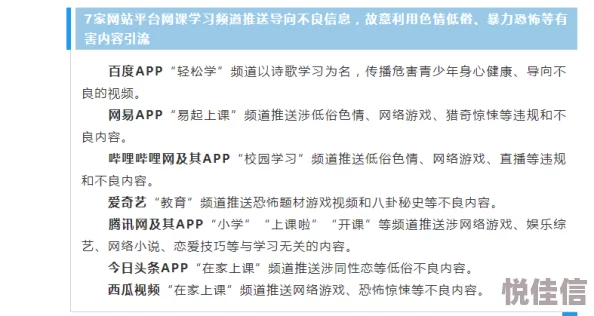 7家网站平台网课学习频道推送导向不良信息，故意利用色情低俗、暴力恐怖等有害内容引流

百度APP“轻松学”频道以诗歌学习为名，传播危害青少年身心健康、导向不良的视频。

网易APP“易起上课”频道推送涉低俗色情、网络游戏、猎奇惊悚等违规和不良内容。

哔哩哔哩网及其APP“校园学习”频道推送低俗色情、网络游戏、直播等违规和不良内容。

爱奇艺“教育”频道推送恐怖题材游戏视频和八卦秘史等不良内容。

腾讯网及其APP“小学”“上课啦”“开课”等频道推送涉网络游戏、娱乐综艺、网络小说、恋爱技巧等与学习无关的内容。

今日头条APP“在家上课”频道推送涉同性恋等低俗不良内容。

西瓜视频“在家上课”频道推送网络游戏、恐怖惊悚等不良内容。

悦佳信